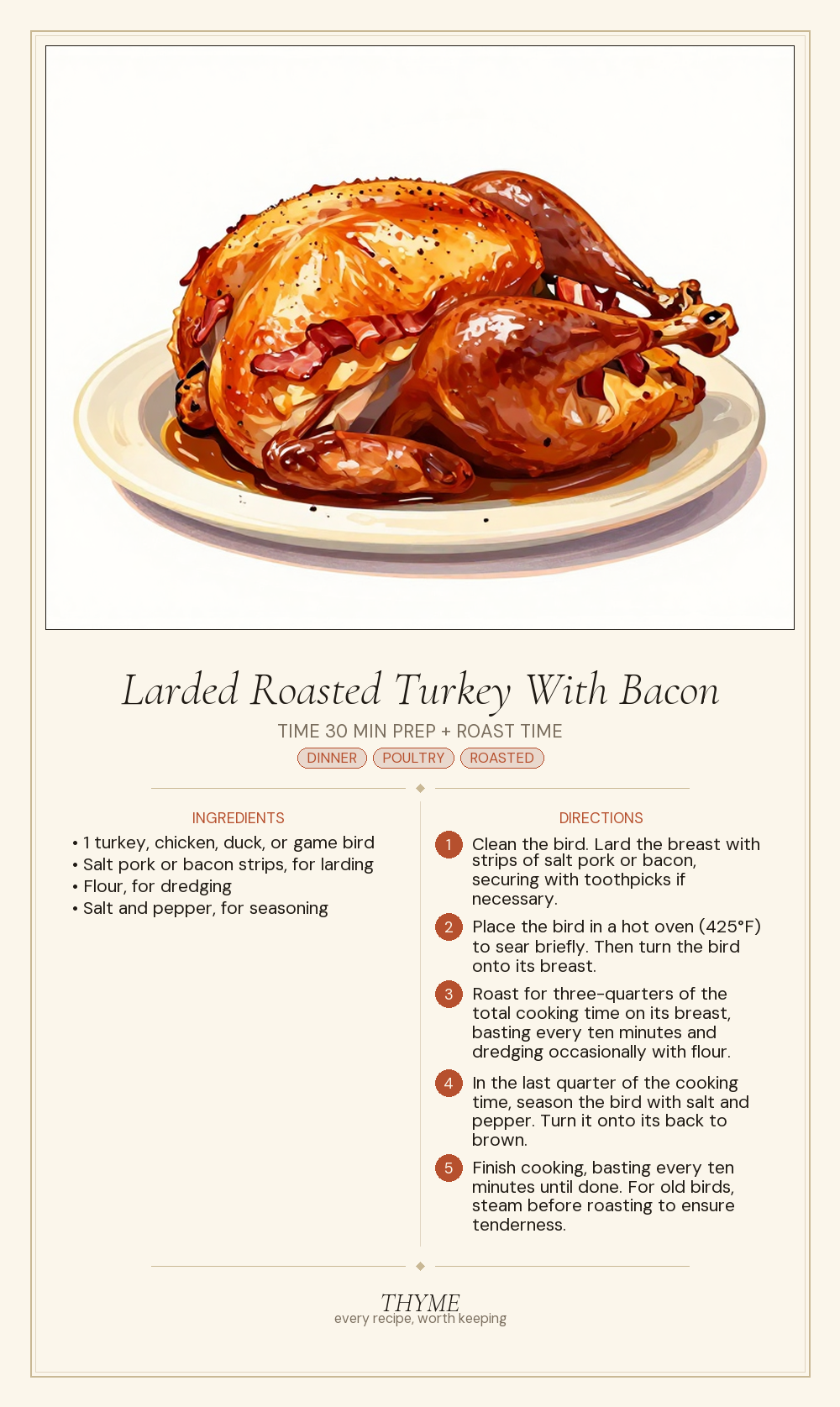 Larded Roasted Turkey With Bacon

TIME 30 MIN PREP + ROAST TIME

DINNER POULTRY ROASTED

INGREDIENTS

• 1 turkey, chicken, duck, or game bird
• Salt pork or bacon strips, for larding
• Flour, for dredging
• Salt and pepper, for seasoning

DIRECTIONS

1 Clean the bird. Lard the breast with strips of salt pork or bacon, securing with toothpicks if necessary.

2 Place the bird in a hot oven (425°F) to sear briefly. Then turn the bird onto its breast.

3 Roast for three-quarters of the total cooking time on its breast, basting every ten minutes and dredging occasionally with flour.

4 In the last quarter of the cooking time, season the bird with salt and pepper. Turn it onto its back to brown.

5 Finish cooking, basting every ten minutes until done. For old birds, steam before roasting to ensure tenderness.

THYME
every recipe, worth keeping